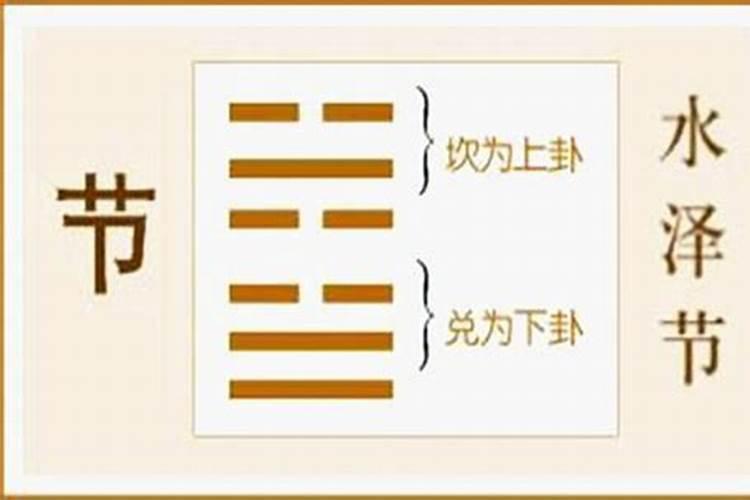 节

坎为上卦

兑为下卦

水泽节